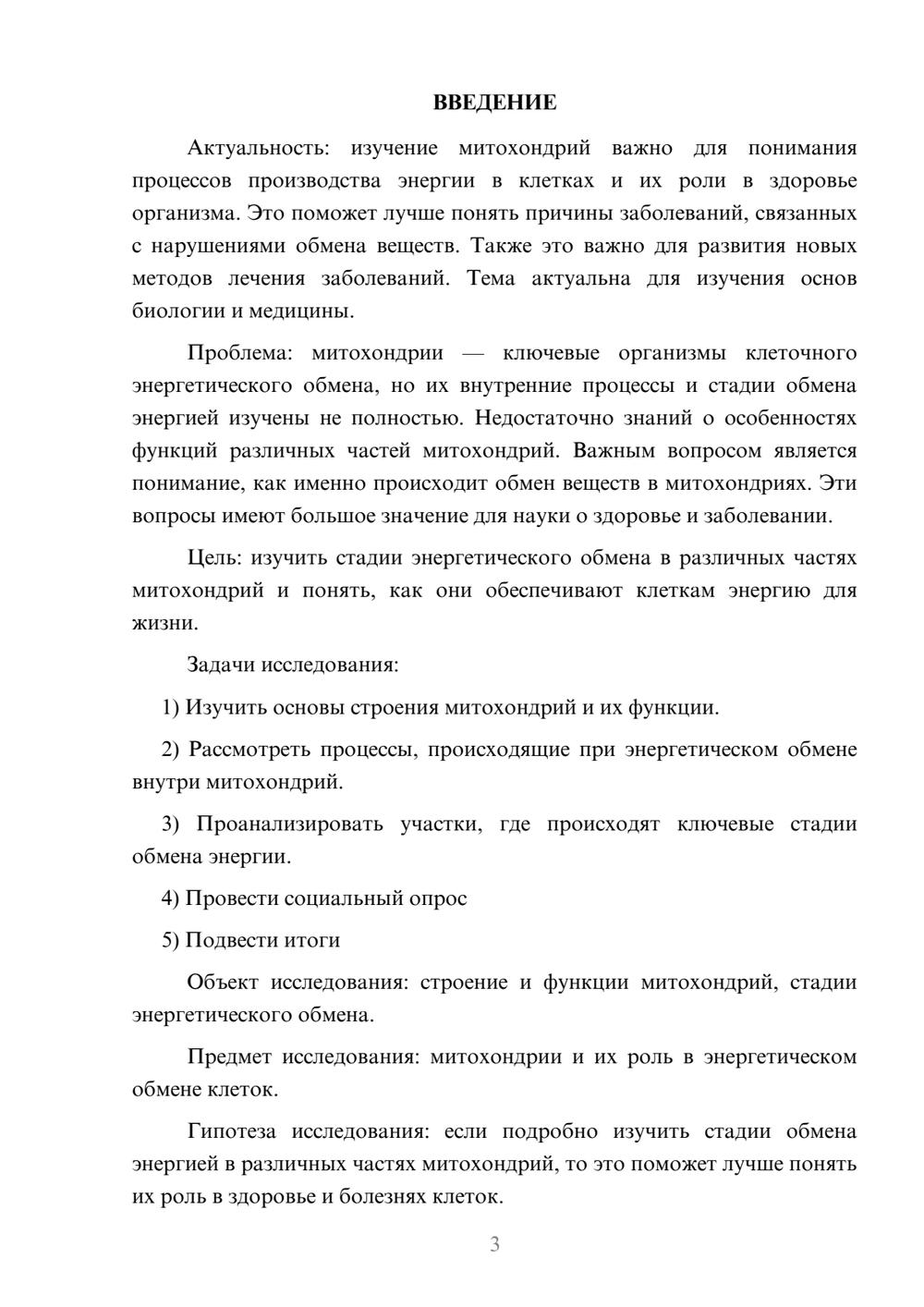 ВВЕДЕНИЕ

Актуальность: изучение митохондрий важно для понимания процессов производства энергии в клетках и их роли в здоровье организма. Это поможет лучше понять причины заболеваний, связанных с нарушениями обмена веществ. Также это важно для развития новых методов лечения заболеваний. Тема актуальна для изучения основ биологии и медицины.

Проблема: митохондрии — ключевые организмы клеточного энергетического обмена, но их внутренние процессы и стадии обмена энергией изучены не полностью. Недостаточно знаний о особенностях функций различных частей митохондрий. Важным вопросом является понимание, как именно происходит обмен веществ в митохондриях. Эти вопросы имеют большое значение для науки о здоровье и заболевании.

Цель: изучить стадии энергетического обмена в различных частях митохондрий и понять, как они обеспечивают клеткам энергию для жизни.

Задачи исследования:

1) Изучить основы строения митохондрий и их функции.

2) Рассмотреть процессы, происходящие при энергетическом обмене внутри митохондрий.

3) Проанализировать участки, где происходят ключевые стадии обмена энергии.

4) Провести социальный опрос

5) Подвести итоги

Объект исследования: строение и функции митохондрий, стадии энергетического обмена.

Предмет исследования: митохондрии и их роль в энергетическом обмене клеток.

Гипотеза исследования: если подробно изучить стадии обмена энергией в различных частях митохондрий, то это поможет лучше понять их роль в здоровье и болезнях клеток.

3